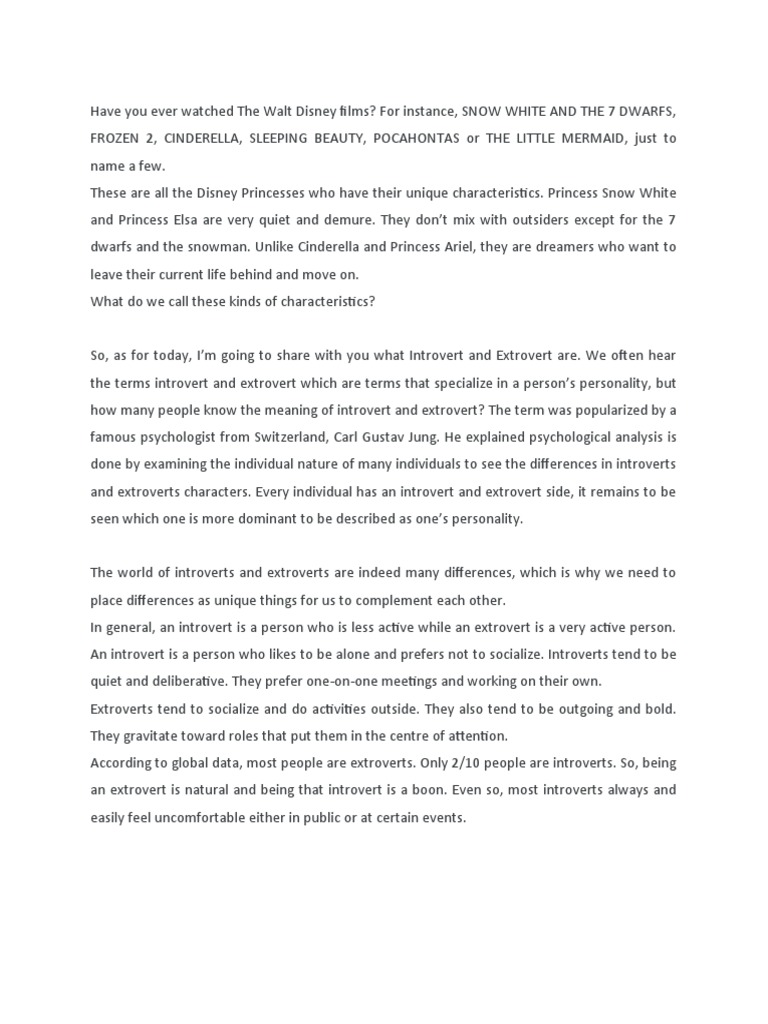 Have you ever watched The Walt Disney films? For instance, SNOW WHITE AND THE 7 DWARFS, FROZEN 2, CINDERELLA, SLEEPING BEAUTY, POCAHONTAS or THE LITTLE MERMAID, just to name a few.
These are all the Disney Princesses who have their unique characteristics. Princess Snow White and Princess Elsa are very quiet and demure. They don't mix with outsiders except for the 7 dwarfs and the snowman. Unlike Cinderella and Princess Ariel, they are dreamers who want to leave their current life behind and move on.
What do we call these kinds of characteristics?

So, as for today, I'm going to share with you what Introvert and Extrovert are. We often hear the terms introvert and extrovert which are terms that specialize in a person's personality, but how many people know the meaning of introvert and extrovert? The term was popularized by a famous psychologist from Switzerland, Carl Gustav Jung. He explained psychological analysis is done by examining the individual nature of many individuals to see the differences in introverts and extroverts characters. Every individual has an introvert and extrovert side, it remains to be seen which one is more dominant to be described as one's personality.

The world of introverts and extroverts are indeed many differences, which is why we need to place differences as unique things for us to complement each other.
In general, an introvert is a person who is less active while an extrovert is a very active person. An introvert is a person who likes to be alone and prefers not to socialize. Introverts tend to be quiet and deliberative. They prefer one-on-one meetings and working on their own.
Extroverts tend to socialize and do activities outside. They also tend to be outgoing and bold. They gravitate toward roles that put them in the centre of attention.
According to global data, most people are extroverts. Only 2/10 people are introverts. So, being an extrovert is natural and being that introvert is a boon. Even so, most introverts always and easily feel uncomfortable either in public or at certain events.